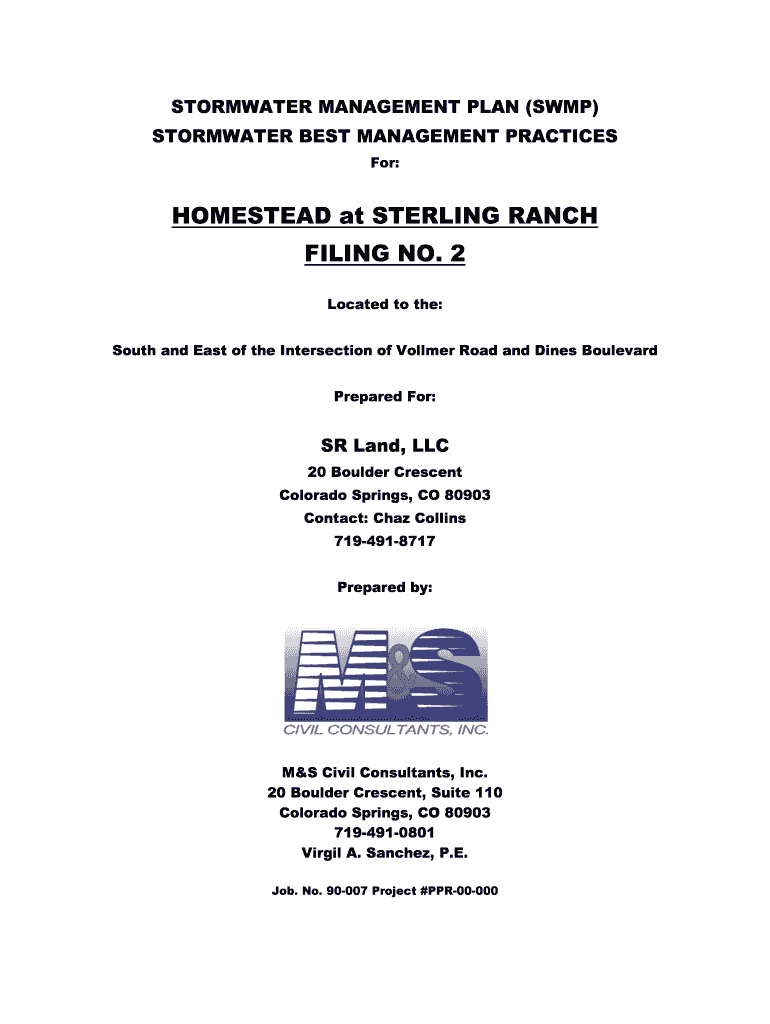 STORMWATER MANAGEMENT PLAN (SWMP)
STORMWATER BEST MANAGEMENT PRACTICES
For:

HOMESTEAD at STERLING RANCH
FILING NO. 2

Located to the:

South and East of the Intersection of Vollmer Road and Dines Boulevard

Prepared For:

SR Land, LLC
20 Boulder Crescent
Colorado Springs, CO 80903
Contact: Chaz Collins
719-491-8717

Prepared by:

M&S
CIVIL CONSULTANTS, INC.

M&S Civil Consultants, Inc.
20 Boulder Crescent, Suite 110
Colorado Springs, CO 80903
719-491-0801
Virgil A. Sanchez, P.E.

Job. No. 90-007 Project #PPR-00-000